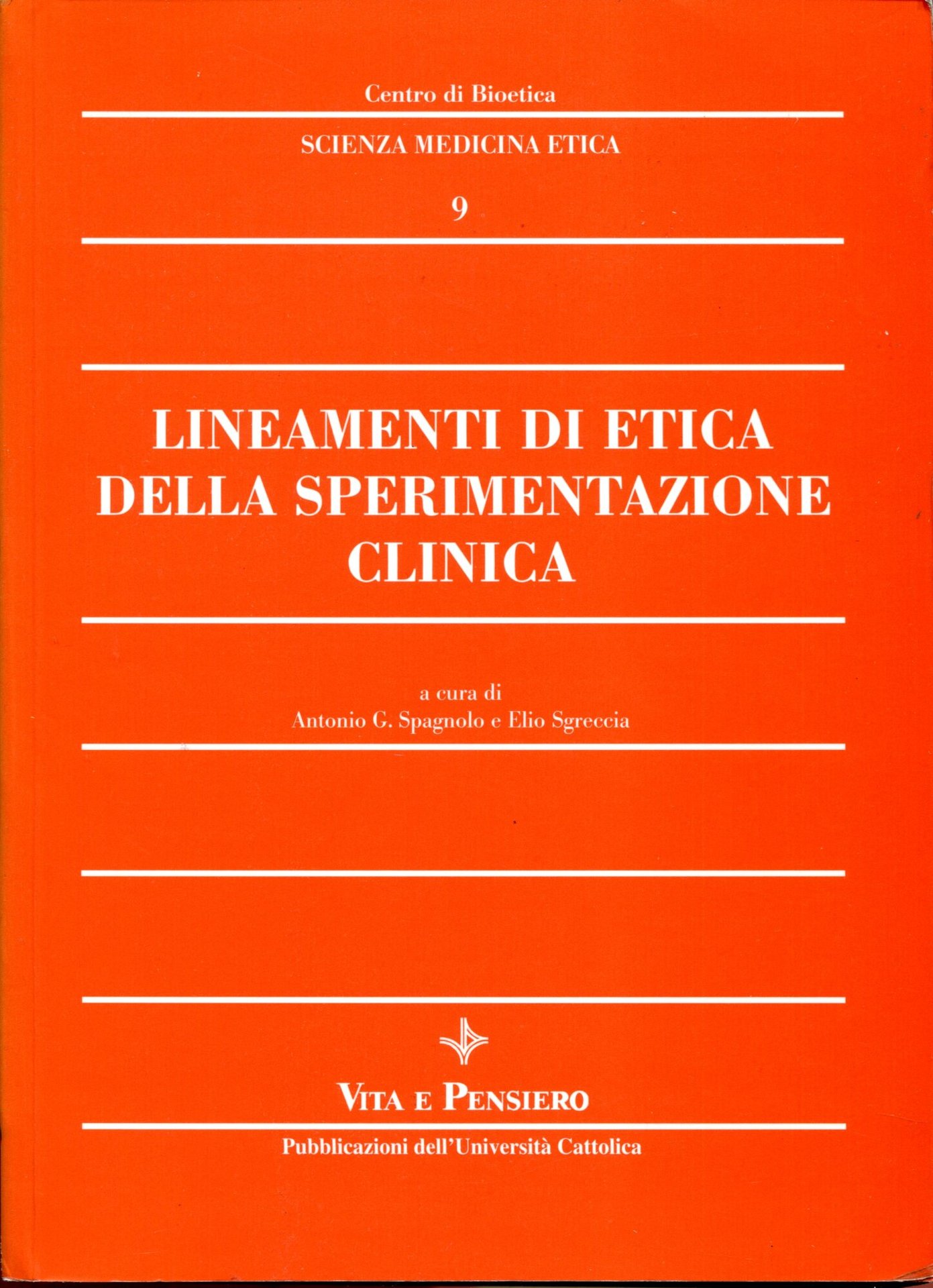 Centro di Bioetica

SCIENZA MEDICINA ETICA

9

LINEAMENTI DI ETICA DELLA SPERIMENTAZIONE CLINICA

a cura di
Antonio G. Spagnolo e Elio Sgreccia

VITA E PENSIERO

Pubblicazioni dell'Università Cattolica